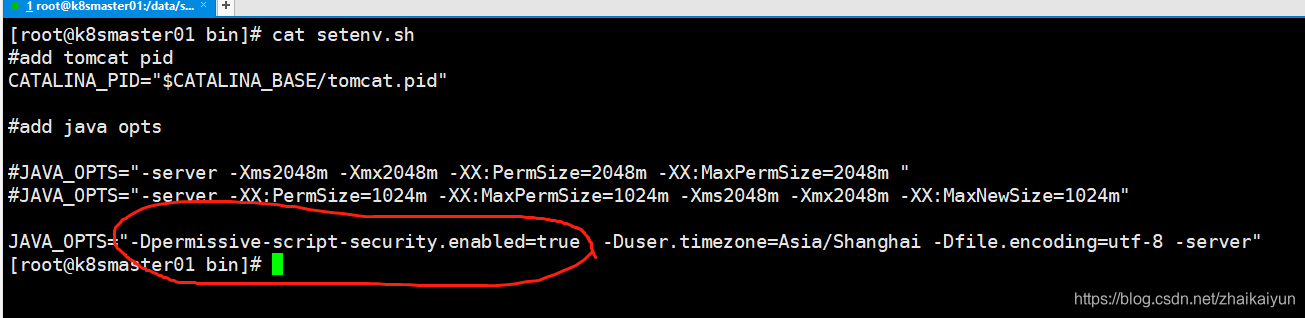 1 root@k8smaster01:/data/s...

[root@k8smaster01 bin]# cat setenv.sh
#add tomcat pid
CATALINA_PID="$CATALINA_BASE/tomcat.pid"

#add java opts

#JAVA_OPTS="-server -Xms2048m -Xmx2048m -XX:PermSize=2048m -XX:MaxPermSize=2048m "
#JAVA_OPTS="-server -XX:PermSize=1024m -XX:MaxPermSize=1024m -Xms2048m -Xmx2048m -XX:MaxNewSize=1024m"

JAVA_OPTS="-Dpermissive-script-security.enabled=true -Duser.timezone=Asia/Shanghai -Dfile.encoding=utf-8 -server"
[root@k8smaster01 bin]#

https://blog.csdn.net/zhaikaiyun